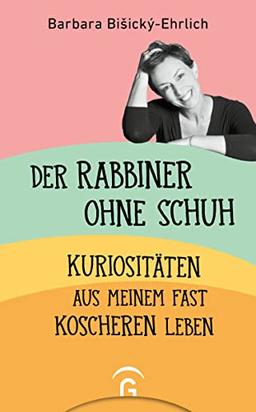 Barbara Bišický-Ehrlich

DER RABBINER OHNE SCHUH

KURIOSITÄTEN AUS MEINEM FAST KOSCHEREN LEBEN

G